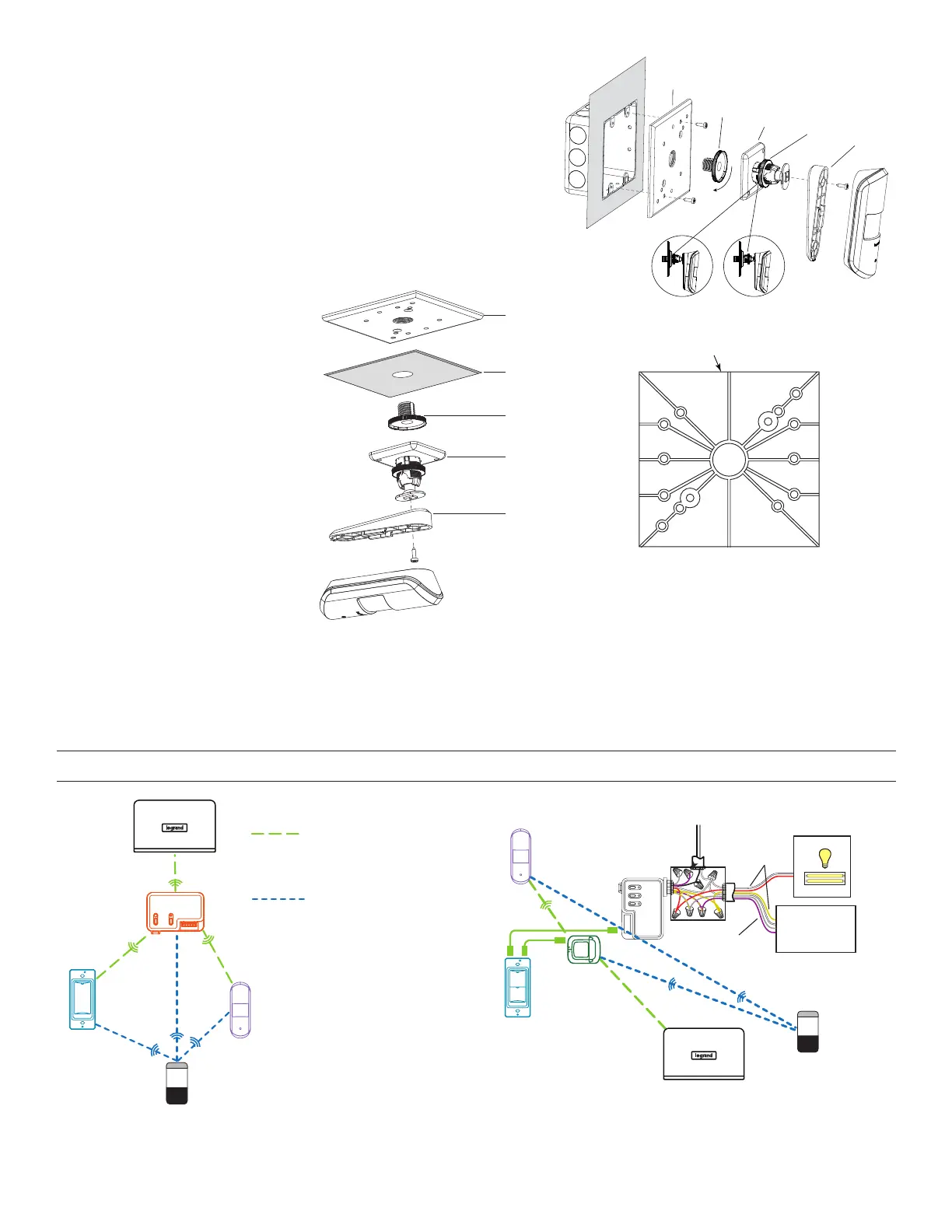 legrand

legrand